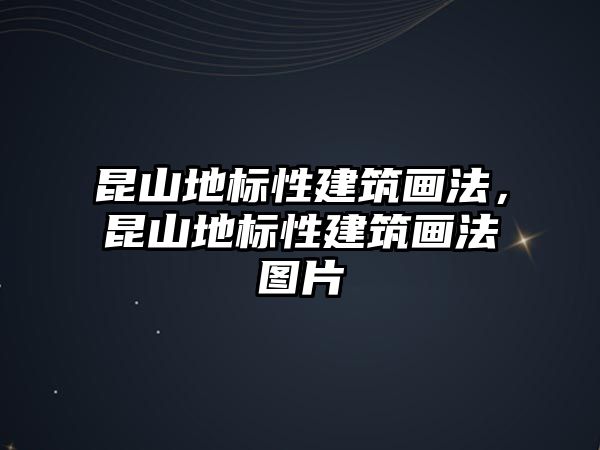 昆山地标性建筑画法，昆山地标性建筑画法图片